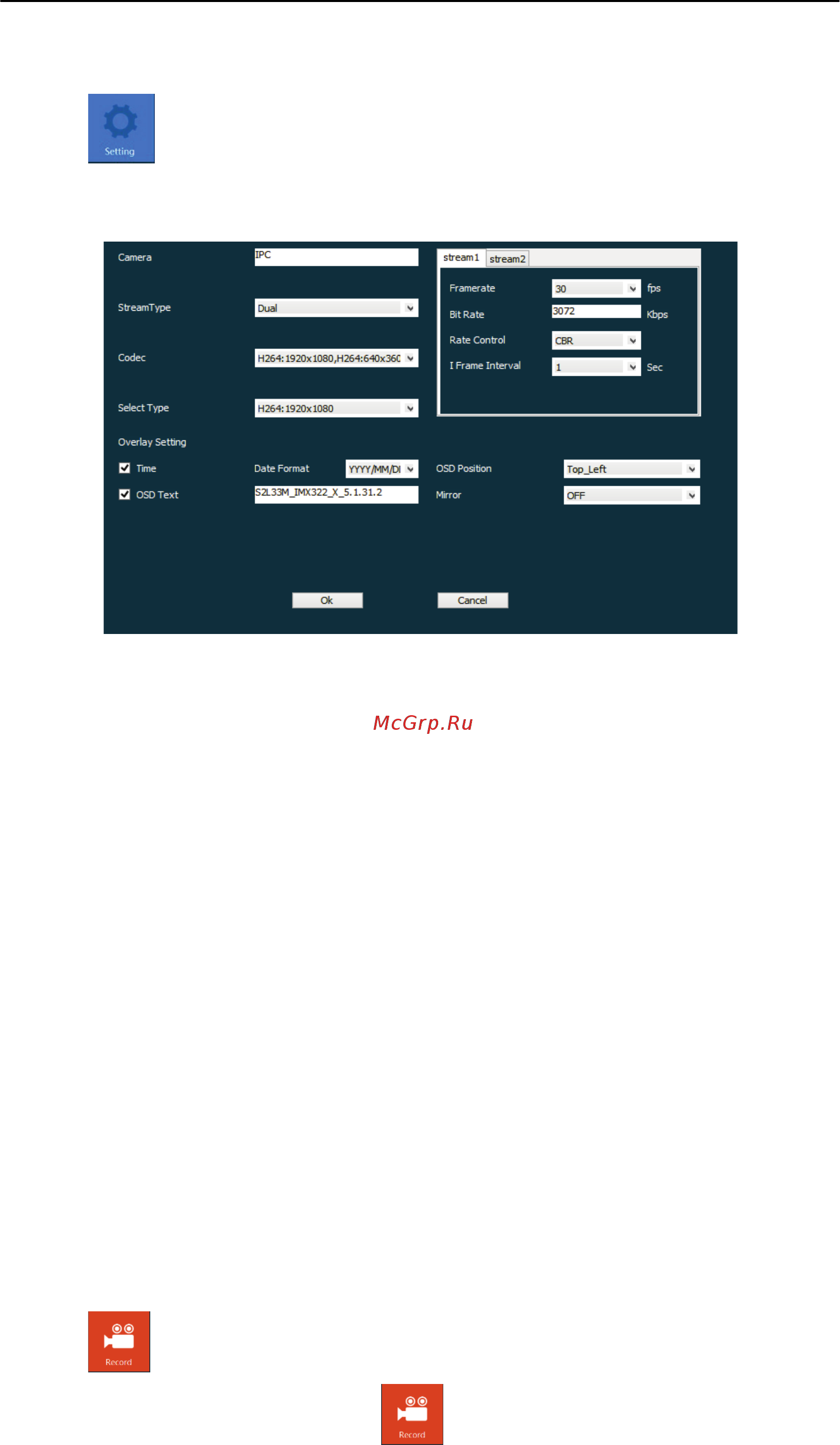 Setting

Camera IPC

StreamType Dual

Codec H264:1920x1080,H264:640x360

Select Type H264:1920x1080

stream1 stream2

Framerate 30 fps

Bit Rate 3072 Kbps

Rate Control CBR

I Frame Interval 1 Sec

Overlay Setting

Time Date Format YYYY/MM/DI OSD Position Top_Left

OSD Text S2L33M_IMX322_X_5.1.31.2 Mirror OFF

Ok Cancel

McGrp.Ru

Record

Record